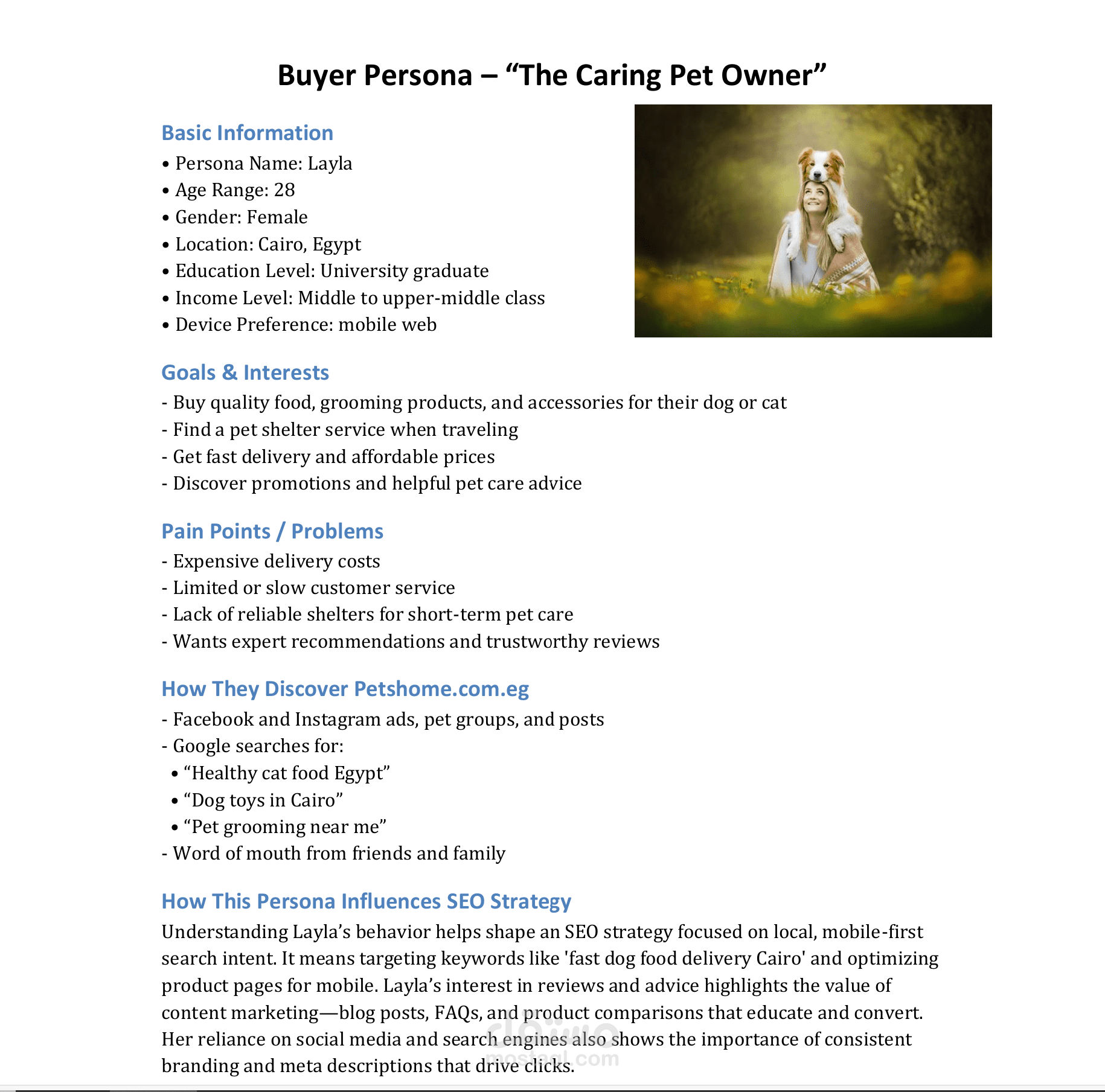 Buyer Persona – “The Caring Pet Owner”

Basic Information
• Persona Name: Layla
• Age Range: 28
• Gender: Female
• Location: Cairo, Egypt
• Education Level: University graduate
• Income Level: Middle to upper-middle class
• Device Preference: mobile web

Goals & Interests
- Buy quality food, grooming products, and accessories for their dog or cat
- Find a pet shelter service when traveling
- Get fast delivery and affordable prices
- Discover promotions and helpful pet care advice

Pain Points / Problems
- Expensive delivery costs
- Limited or slow customer service
- Lack of reliable shelters for short-term pet care
- Wants expert recommendations and trustworthy reviews

How They Discover Petshome.com.eg
- Facebook and Instagram ads, pet groups, and posts
- Google searches for:
• “Healthy cat food Egypt”
• “Dog toys in Cairo”
• “Pet grooming near me”
- Word of mouth from friends and family

How This Persona Influences SEO Strategy
Understanding Layla’s behavior helps shape an SEO strategy focused on local, mobile-first search intent. It means targeting keywords like 'fast dog food delivery Cairo' and optimizing product pages for mobile. Layla’s interest in reviews and advice highlights the value of content marketing—blog posts, FAQs, and product comparisons that educate and convert. Her reliance on social media and search engines also shows the importance of consistent branding and meta descriptions that drive clicks.

مستقل
mostaql.com